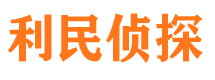 利民侦探